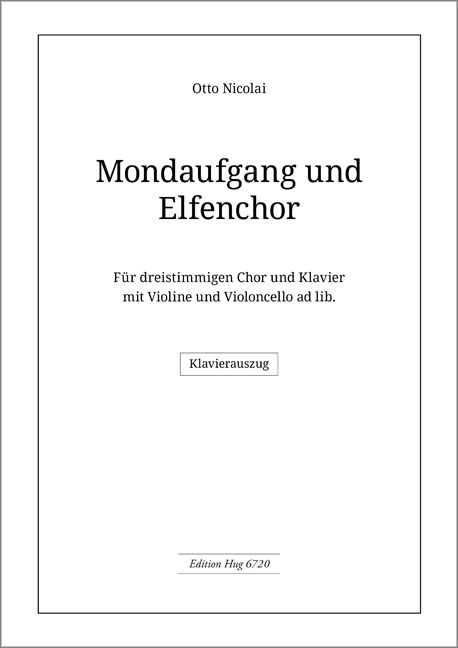 Otto Nicolai

Mondaufgang und Elfenchor

Für dreistimmigen Chor und Klavier mit Violine und Violoncello ad lib.

Klavierauszug

Edition Hug 6720